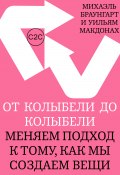 МИХАЭЛЬ БРАУНГАРТ И УИЛЬЯМ МАКДОНАХ

C2C

ОТ КОЛЫБЕЛИ ДО КОЛЫБЕЛИ

МЕНЯЕМ ПОДХОД К ТОМУ, КАК МЫ СОЗДАЕМ ВЕЩИ